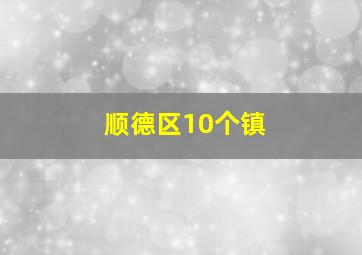 顺德区10个镇